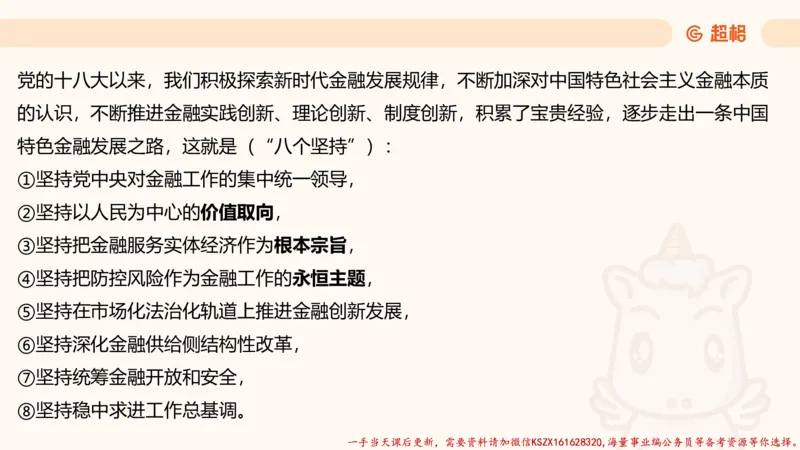 超格

党的十八大以来，我们积极探索新时代金融发展规律，不断加深对中国特色社会主义金融本质的认识，不断推进金融实践创新、理论创新、制度创新，积累了宝贵经验，逐步走出一条中国特色金融发展之路，这就是（“八个坚持”）：

①坚持党中央对金融工作的集中统一领导，

②坚持以人民为中心的价值取向，

③坚持把金融服务实体经济作为根本宗旨，

④坚持把防控风险作为金融工作的永恒主题，

⑤坚持在市场化法治化轨道上推进金融创新发展，

⑥坚持深化金融供给侧结构性改革，

⑦坚持统筹金融开放和安全，

⑧坚持稳中求进工作总基调。

一手当天课后更新，需要资料请加微信KSZX161628320，海量事业编公务员等备考资源等你选择。